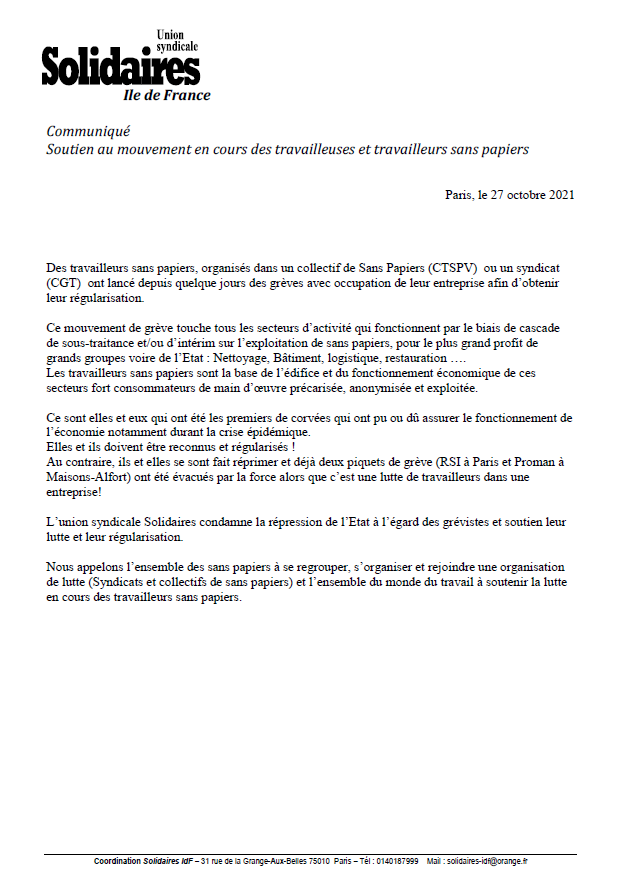 Union syndicale
Solidaires
Ile de France

Communiqué
Soutien au mouvement en cours des travailleuses et travailleurs sans papiers

Paris, le 27 octobre 2021

Des travailleurs sans papiers, organisés dans un collectif de Sans Papiers (CTSPV) ou un syndicat (CGT) ont lancé depuis quelque jours des grèves avec occupation de leur entreprise afin d'obtenir leur régularisation.

Ce mouvement de grève touche tous les secteurs d'activité qui fonctionnent par le biais de cascade de sous-traitance et/ou d'intérim sur l'exploitation de sans papiers, pour le plus grand profit de grands groupes voire de l'Etat : Nettoyage, Bâtiment, logistique, restauration ….
Les travailleurs sans papiers sont la base de l'édifice et du fonctionnement économique de ces secteurs fort consommateurs de main d'œuvre précarisée, anonymisée et exploitée.

Ce sont elles et eux qui ont été les premiers de corvées qui ont pu ou dû assurer le fonctionnement de l'économie notamment durant la crise épidémique.
Elles et ils doivent être reconnus et régularisés !
Au contraire, ils et elles se sont fait réprimer et déjà deux piquets de grève (RSI à Paris et Proman à Maisons-Alfort) ont été évacués par la force alors que c'est une lutte de travailleurs dans une entreprise!

L'union syndicale Solidaires condamne la répression de l'Etat à l'égard des grévistes et soutien leur lutte et leur régularisation.

Nous appelons l'ensemble des sans papiers à se regrouper, s'organiser et rejoindre une organisation de lutte (Syndicats et collectifs de sans papiers) et l'ensemble du monde du travail à soutenir la lutte en cours des travailleurs sans papiers.

Coordination Solidaires IdF – 31 rue de la Grange-Aux-Belles 75010 Paris – Tél : 0140187999 Mail : solidaires-idf@orange.fr